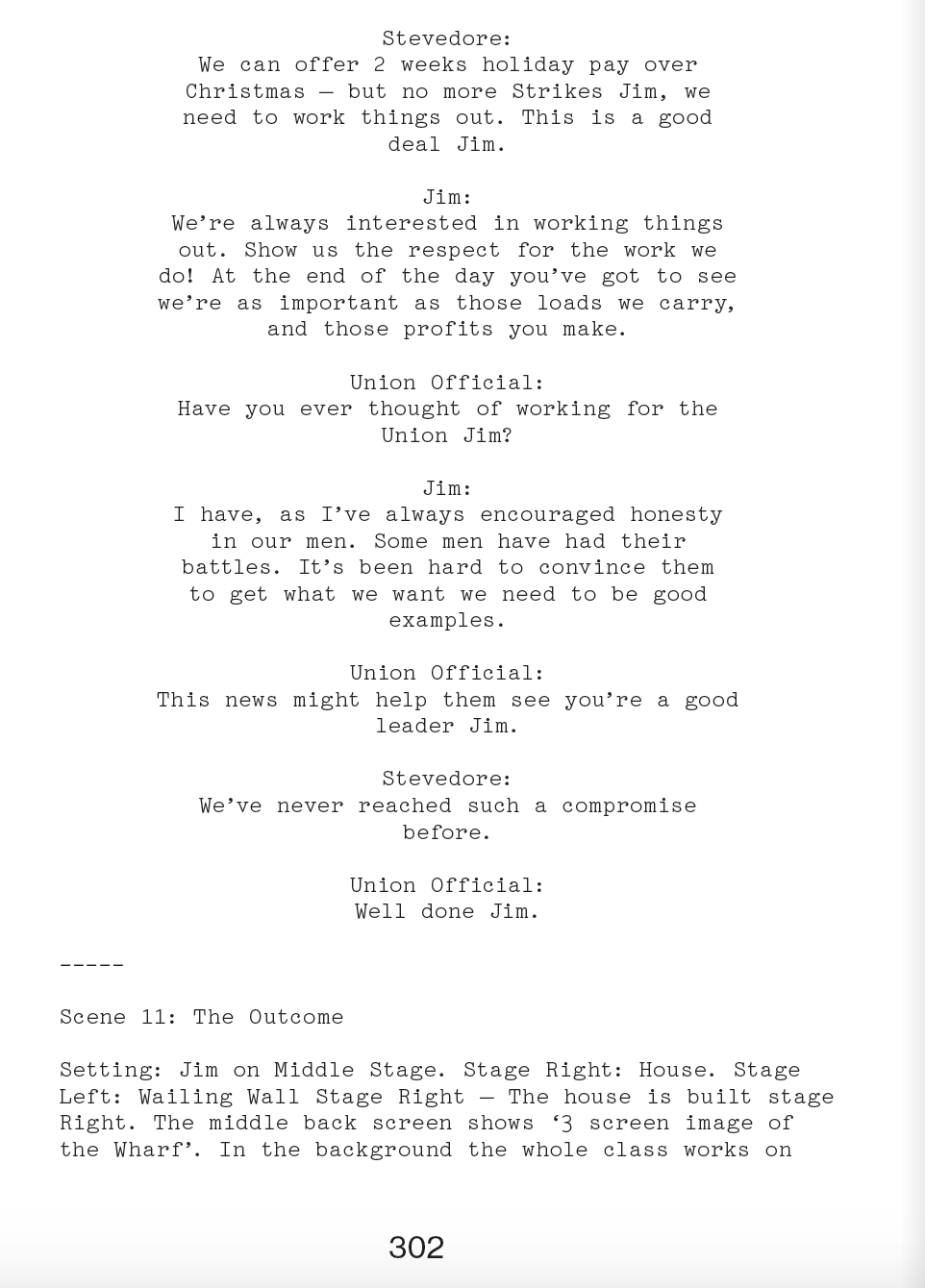 Stevedore:
We can offer 2 weeks holiday pay over Christmas – but no more Strikes Jim, we need to work things out. This is a good deal Jim.

Jim:
We're always interested in working things out. Show us the respect for the work we do! At the end of the day you've got to see we're as important as those loads we carry, and those profits you make.

Union Official:
Have you ever thought of working for the Union Jim?

Jim:
I have, as I've always encouraged honesty in our men. Some men have had their battles. It's been hard to convince them to get what we want we need to be good examples.

Union Official:
This news might help them see you're a good leader Jim.

Stevedore:
We've never reached such a compromise before.

Union Official:
Well done Jim.

-----

Scene 11: The Outcome

Setting: Jim on Middle Stage. Stage Right: House. Stage Left: Wailing Wall Stage Right – The house is built stage Right. The middle back screen shows '3 screen image of the Wharf'. In the background the whole class works on

302